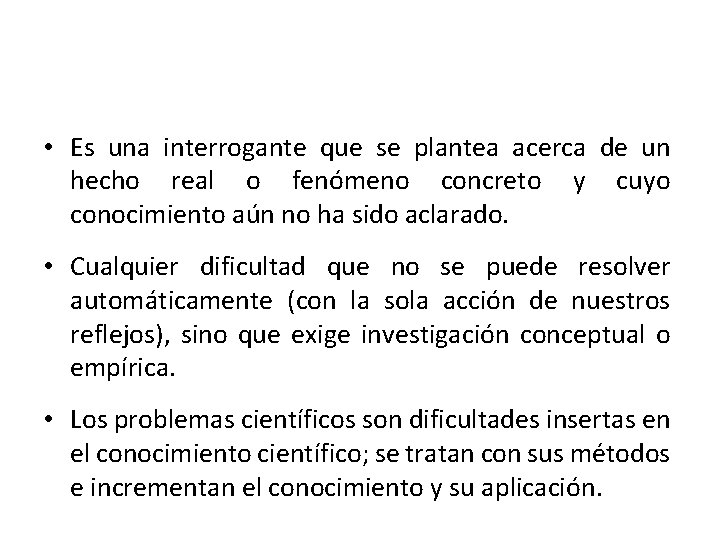 • Es una interrogante que se plantea acerca de un hecho real o fenómeno concreto y cuyo conocimiento aún no ha sido aclarado.

• Cualquier dificultad que no se puede resolver automáticamente (con la sola acción de nuestros reflejos), sino que exige investigación conceptual o empírica.

• Los problemas científicos son dificultades insertas en el conocimiento científico; se tratan con sus métodos e incrementan el conocimiento y su aplicación.